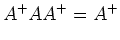 $A^+AA^+ = A^+$